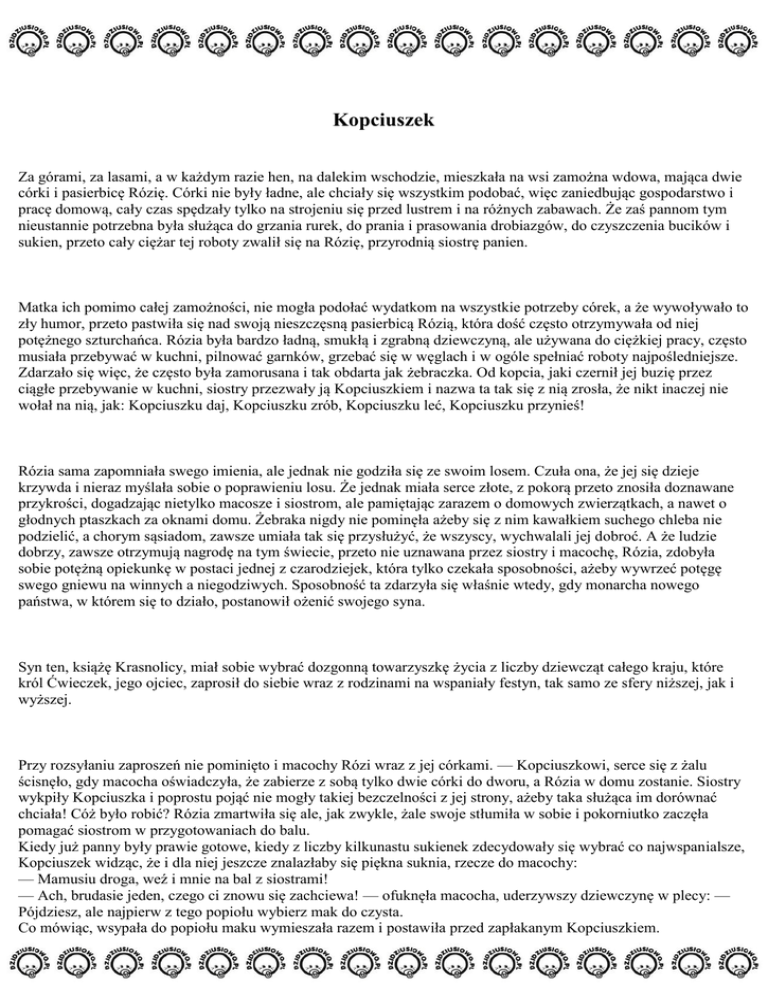 Kopciuszek

Za górami, za lasami, a w każdym razie hen, na dalekim wschodzie, mieszkała na wsi zamożna wdowa, mająca dwie córki i pasierbicę Rózię. Córki nie były ładne, ale chciały się wszystkim podobać, więc zaniedbując gospodarstwo i pracę domową, cały czas spędzały tylko na strojeniu się przed lustrem i na różnych zabawach. Że zaś pannom tym nieustannie potrzebna była służąca do grzania rurek, do prania i prasowania drobiazgów, do czyszczenia bucików i sukien, przeto cały ciężar tej roboty zwalił się na Rózię, przyrodnią siostrę panien.

Matka ich pomimo całej zamożności, nie mogła podołać wydatkom na wszystkie potrzeby córek, a że wywoływało to zły humor, przeto pastwiła się nad swoją nieszczęsną pasierbicą Rózią, która dość często otrzymywała od niej potężnego szturchańca. Rózia była bardzo ładną, smukłą i zgrabną dziewczyną, ale używana do ciężkiej pracy, często musiała przebywać w kuchni, pilnować garnków, grzebać się w węglach i w ogóle spełniać roboty najpośledniejsze. Zdarzało się więc, że często była zamorusana i tak obdarta jak żebraczka. Od kopcia, jaki czernił jej buzię przez ciągłe przebywanie w kuchni, siostry przezwały ją Kopciuszkiem i nazwa ta tak się z nią zrosła, że nikt inaczej nie wołał na nią, jak: Kopciuszku daj, Kopciuszku zrób, Kopciuszku leć, Kopciuszku przynieś!

Rózia sama zapomniała swego imienia, ale jednak nie godziła się ze swoim losem. Czuła ona, że jej się dzieje krzywda i nieraz myślała sobie o poprawieniu losu. Że jednak miała serce złote, z pokorą przeto znosiła doznawane przykrości, dogadzając nietylko macosze i siostrom, ale pamiętając zarazem o domowych zwierzątkach, a nawet o głodnych ptaszkach za oknami domu. Żebraka nigdy nie pominęła ażeby się z nim kawałkiem suchego chleba nie podzielić, a chorym sąsiadom, zawsze umiała tak się przysłużyć, że wszyscy, wychwalali jej dobroć. A że ludzie dobrzy, zawsze otrzymują nagrodę na tym świecie, przeto nie uznawana przez siostry i macochę, Rózia, zdobyła sobie potężną opiekunkę w postaci jednej z czarodziejek, która tylko czekała sposobności, ażeby wywrzeć potęgę swego gniewu na winnych a niegodziwych. Sposobność ta zdarzyła się właśnie wtedy, gdy monarcha nowego państwa, w którem się to działo, postanowił ożenić swojego syna.

Syn ten, książę Krasnolicy, miał sobie wybrać dozgonną towarzyszkę życia z liczby dziewcząt całego kraju, które król Ćwieczek, jego ojciec, zaprosił do siebie wraz z rodzinami na wspaniały festyn, tak samo ze sfery niższej, jak i wyższej.

Przy rozsyłaniu zaproszeń nie pominięto i macochy Rózi wraz z jej córkami. — Kopciuszkowi, serce się z żalu ścisnęło, gdy macocha oświadczyła, że zabierze z sobą tylko dwie córki do dworu, a Rózia w domu zostanie. Siostry wykpiły Kopciuszka i poprostu pojąć nie mogły takiej bezczelności z jej strony, ażeby taka służąca im dorównać chciała! Cóż było robić? Rózia zmartwiła się ale, jak zwykle, żale swoje stłumiła w sobie i pokorniutko zaczęła pomagać siostrom w przygotowaniach do balu.
Kiedy już panny były prawie gotowe, kiedy z liczby kilkunastu sukienek zdecydowały się wybrać co najwspanialsze, Kopciuszek widząc, że i dla niej jeszcze znalazłaby się piękna suknia, rzecze do macochy:
— Mamusiu droga, weź i mnie na bal z siostrami!
— Ach, brudasie jeden, czego ci znowu się zachciewa! — ofuknęła macocha, uderzywszy dziewczynę w plecy: — Pójdziesz, ale najpierw z tego popiołu wybierz mak do czysta.
Co mówiąc, wsypała do popiołu maku wymieszała razem i postawiła przed zapłakanym Kopciuszkiem.